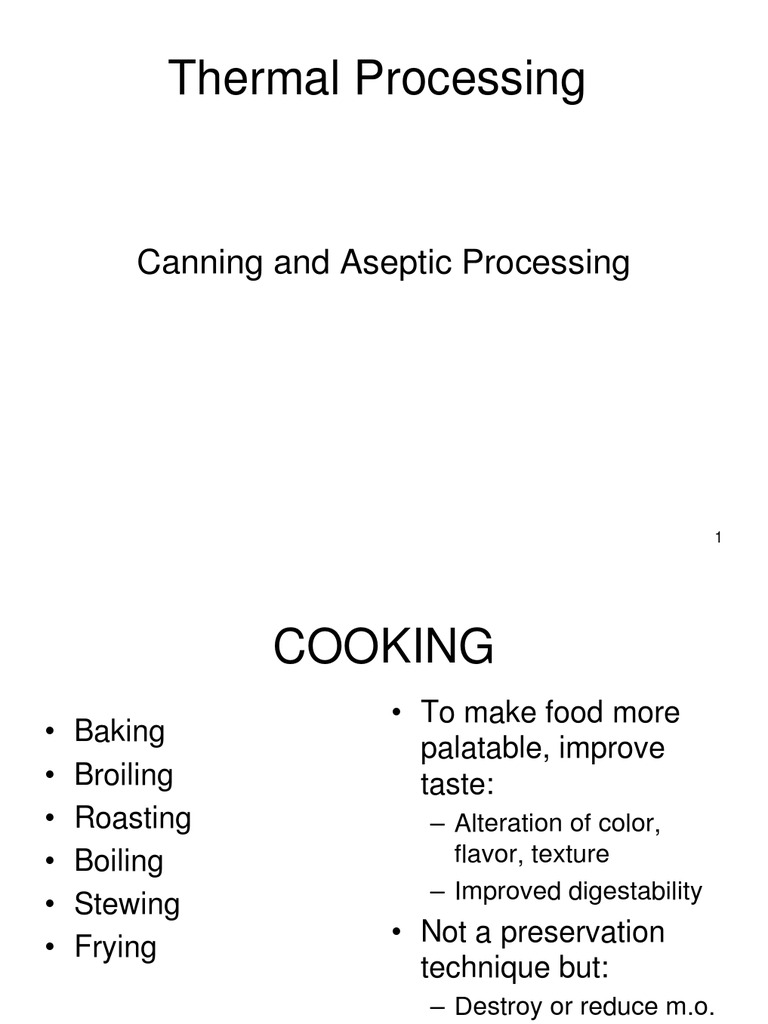 Thermal Processing

Canning and Aseptic Processing

1

COOKING

• Baking
• Broiling
• Roasting
• Boiling
• Stewing
• Frying

• To make food more palatable, improve taste:
– Alteration of color, flavor, texture
– Improved digestability
• Not a preservation technique but:
– Destroy or reduce m.o.